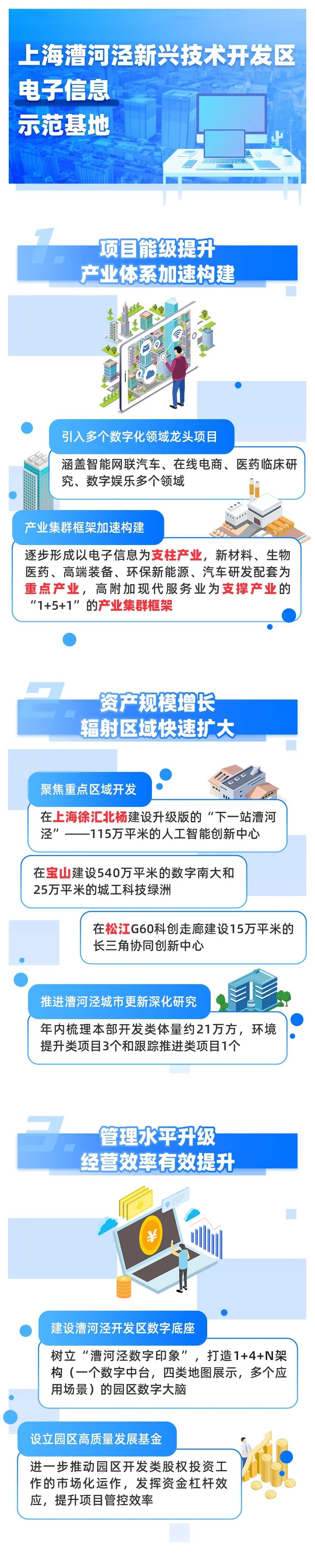 上海漕河泾新兴技术开发区
电子信息
示范基地

1.
项目能级提升
产业体系加速构建

引入多个数字化领域龙头项目

涵盖智能网联汽车、在线电商、医药临床研究、数字娱乐多个领域

产业集群框架加速构建

逐步形成以电子信息为支柱产业，新材料、生物医药、高端装备、环保新能源、汽车研发配套为重点产业，高附加现代服务业为支撑产业的“1+5+1”的产业集群框架

2.
资产规模增长
辐射区域快速扩大

聚焦重点区域开发

在上海徐汇北杨建设升级版的“下一站漕河泾”——115万平米的人工智能创新中心

在宝山建设540万平米的数字南大和25万平米的城工科技绿洲

在松江G60科创走廊建设15万平米的长三角协同创新中心

推进漕河泾城市更新深化研究

年内梳理本部开发类体量约21万方，环境提升类项目3个和跟踪推进类项目1个

3.
管理水平升级
经营效率有效提升

建设漕河泾开发区数字底座

树立“漕河泾数字印象”，打造1+4+N架构（一个数字中台，四类地图展示，多个应用场景）的园区数字大脑

设立园区高质量发展基金

进一步推动园区开发类股权投资工作的市场化运作，发挥资金杠杆效应，提升项目管控效率